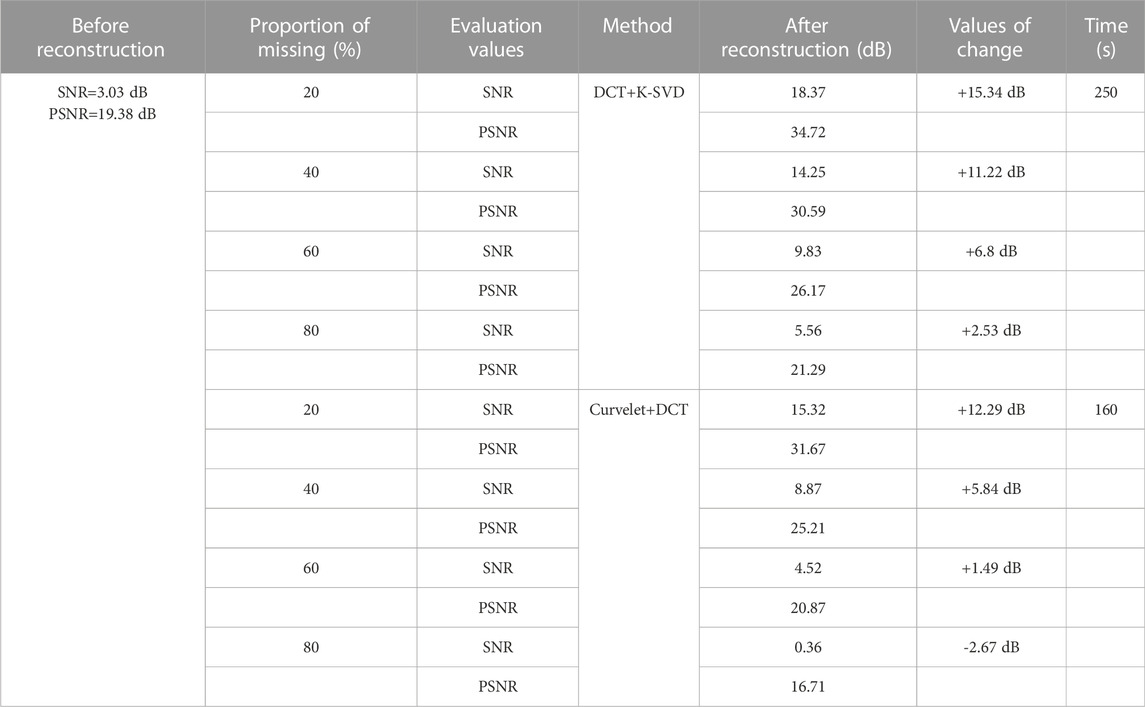 | Before reconstruction | Proportion of missing (%) | Evaluation values | Method | After reconstruction (dB) | Values of change | Time (s) |
|---|---|---|---|---|---|---|
| SNR=3.03 dB PSNR=19.38 dB | 20 | SNR | DCT+K-SVD | 18.37 | +15.34 dB | 250 |
| | | PSNR | | 34.72 | | |
| | 40 | SNR | | 14.25 | +11.22 dB | |
| | | PSNR | | 30.59 | | |
| | 60 | SNR | | 9.83 | +6.8 dB | |
| | | PSNR | | 26.17 | | |
| | 80 | SNR | | 5.56 | +2.53 dB | |
| | | PSNR | | 21.29 | | |
| | 20 | SNR | Curvelet+DCT | 15.32 | +12.29 dB | 160 |
| | | PSNR | | 31.67 | | |
| | 40 | SNR | | 8.87 | +5.84 dB | |
| | | PSNR | | 25.21 | | |
| | 60 | SNR | | 4.52 | +1.49 dB | |
| | | PSNR | | 20.87 | | |
| | 80 | SNR | | 0.36 | -2.67 dB | |
| | | PSNR | | 16.71 | | |